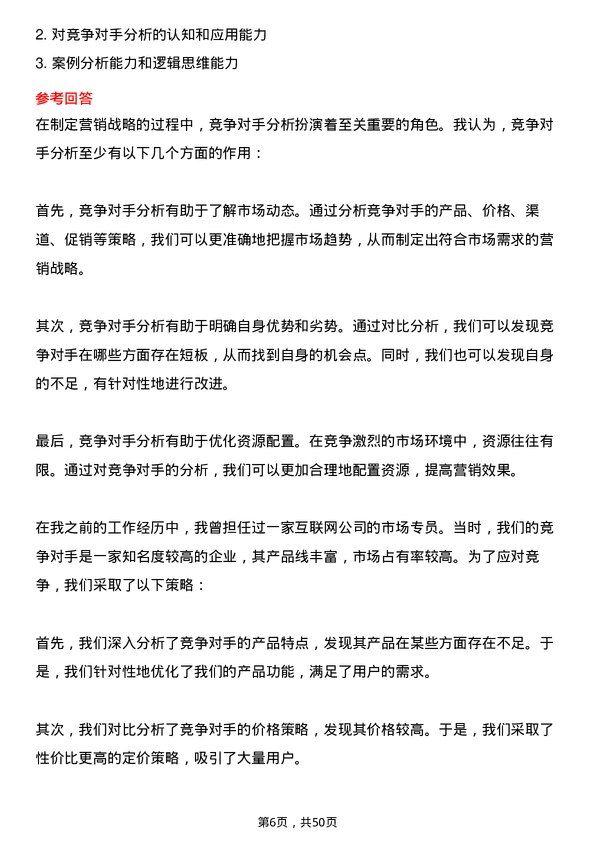 2. 对竞争对手分析的认知和应用能力
3. 案例分析能力和逻辑思维能力

参考回答
在制定营销战略的过程中，竞争对手分析扮演着至关重要的角色。我认为，竞争对手分析至少有以下几个方面的作用：

首先，竞争对手分析有助于了解市场动态。通过分析竞争对手的产品、价格、渠道、促销等策略，我们可以更准确地把握市场趋势，从而制定出符合市场需求的营销战略。

其次，竞争对手分析有助于明确自身优势和劣势。通过对比分析，我们可以发现竞争对手在哪些方面存在短板，从而找到自身的机会点。同时，我们也可以发现自身的不足，有针对性地进行改进。

最后，竞争对手分析有助于优化资源配置。在竞争激烈的市场环境中，资源往往有限。通过对竞争对手的分析，我们可以更加合理地配置资源，提高营销效果。

在我之前的工作经历中，我曾担任过一家互联网公司的市场专员。当时，我们的竞争对手是一家知名度较高的企业，其产品线丰富，市场占有率较高。为了应对竞争，我们采取了以下策略：

首先，我们深入分析了竞争对手的产品特点，发现其产品在某些方面存在不足。于是，我们针对性地优化了我们的产品功能，满足了用户的需求。

其次，我们对比分析了竞争对手的价格策略，发现其价格较高。于是，我们采取了性价比更高的定价策略，吸引了大量用户。

第6页，共50页